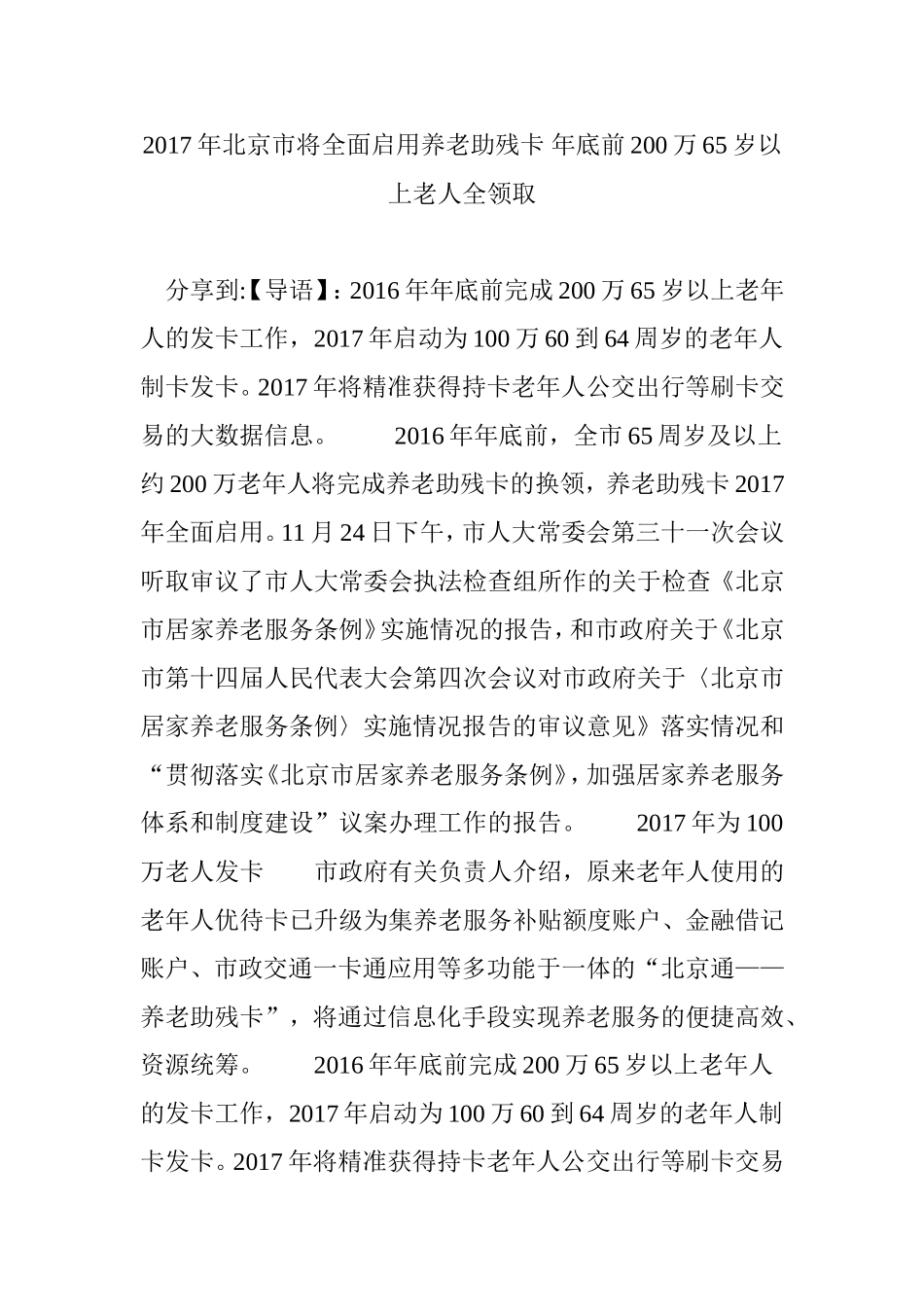 2017年北京市将全面启用养老助残卡 年底前200万65岁以上老人全领取

分享到:【导语】：2016年年底前完成200万65岁以上老年人的发卡工作，2017年启动为100万60到64周岁的老年人制卡发卡。2017年将精准获得持卡老年人公交出行等刷卡交易的大数据信息。　　2016年年底前，全市65周岁及以上约200万老年人将完成养老助残卡的换领，养老助残卡2017年全面启用。11月24日下午，市人大常委会第三十一次会议听取审议了市人大常委会执法检查组所作的关于检查《北京市居家养老服务条例》实施情况的报告，和市政府关于《北京市第十四届人民代表大会第四次会议对市政府关于〈北京市居家养老服务条例〉实施情况报告的审议意见》落实情况和“贯彻落实《北京市居家养老服务条例》，加强居家养老服务体系和制度建设”议案办理工作的报告。　　2017年为100万老人发卡　　市政府有关负责人介绍，原来老年人使用的老年人优待卡已升级为集养老服务补贴额度账户、金融借记账户、市政交通一卡通应用等多功能于一体的“北京通——养老助残卡”，将通过信息化手段实现养老服务的便捷高效、资源统筹。　　2016年年底前完成200万65岁以上老年人的发卡工作，2017年启动为100万60到64周岁的老年人制卡发卡。2017年将精准获得持卡老年人公交出行等刷卡交易